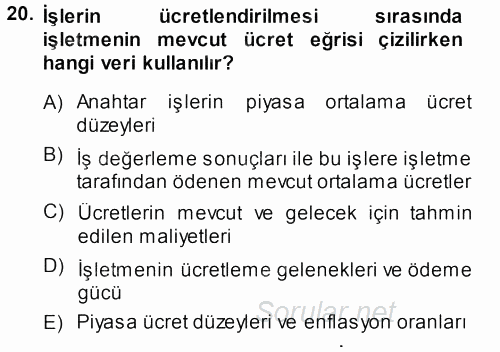 20. İşlerin ücretlendirilmesi sırasında işletmenin mevcut ücret eğrisi çizilirken hangi veri kullanılır?

A) Anahtar işlerin piyasa ortalama ücret düzeyleri

B) İş değerleme sonuçları ile bu işlere işletme tarafından ödenen mevcut ortalama ücretler

C) Ücretlerin mevcut ve gelecek için tahmin edilen maliyetleri

D) İşletmenin ücretleme gelenekleri ve ödeme gücü

E) Piyasa ücret düzeyleri ve enflasyon oranları

Sorular.net